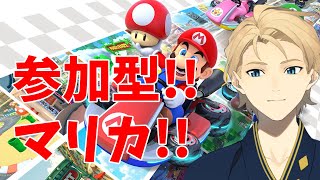 参加型!!
マリカ!!